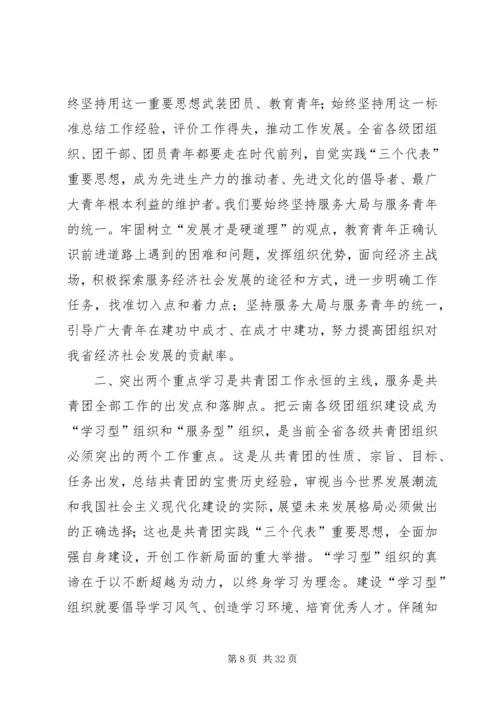 终坚持用这一重要思想武装团员、教育青年；始终坚持用这一标准总结工作经验，评价工作得失，推动工作发展。全省各级团组织、团干部、团员青年都要走在时代前列，自觉实践“三个代表”重要思想，成为先进生产力的推动者、先进文化的倡导者、最广大青年根本利益的维护者。我们要始终坚持服务大局与服务青年的统一。牢固树立“发展才是硬道理”的观点，教育青年正确认识前进道路上遇到的困难和问题，发挥组织优势，面向经济主战场，积极探索服务经济社会发展的途径和方式，进一步明确工作任务，找准切入点和着力点；坚持服务大局与服务青年的统一，引导广大青年在建功中成才、在成才中建功，努力提高团组织对我省经济社会发展的贡献率。

二、突出两个重点学习是共青团工作永恒的主线，服务是共青团全部工作的出发点和落脚点。把云南各级团组织建设成为“学习型”组织和“服务型”组织，是当前全省各级共青团组织必须突出的两个工作重点。这是从共青团的性质、宗旨、目标、任务出发，总结共青团的宝贵历史经验，审视当今世界发展潮流和我国社会主义现代化建设的实际，展望未来发展格局必须做出的正确选择；这也是共青团实践“三个代表”重要思想，全面加强自身建设，开创工作新局面的重大举措。“学习型”组织的真谛在于以不断超越为动力，以终身学习为理念。建设“学习型”组织就要倡导学习风气、创造学习环境、培育优秀人才。伴随知

第 8 页 共 32 页